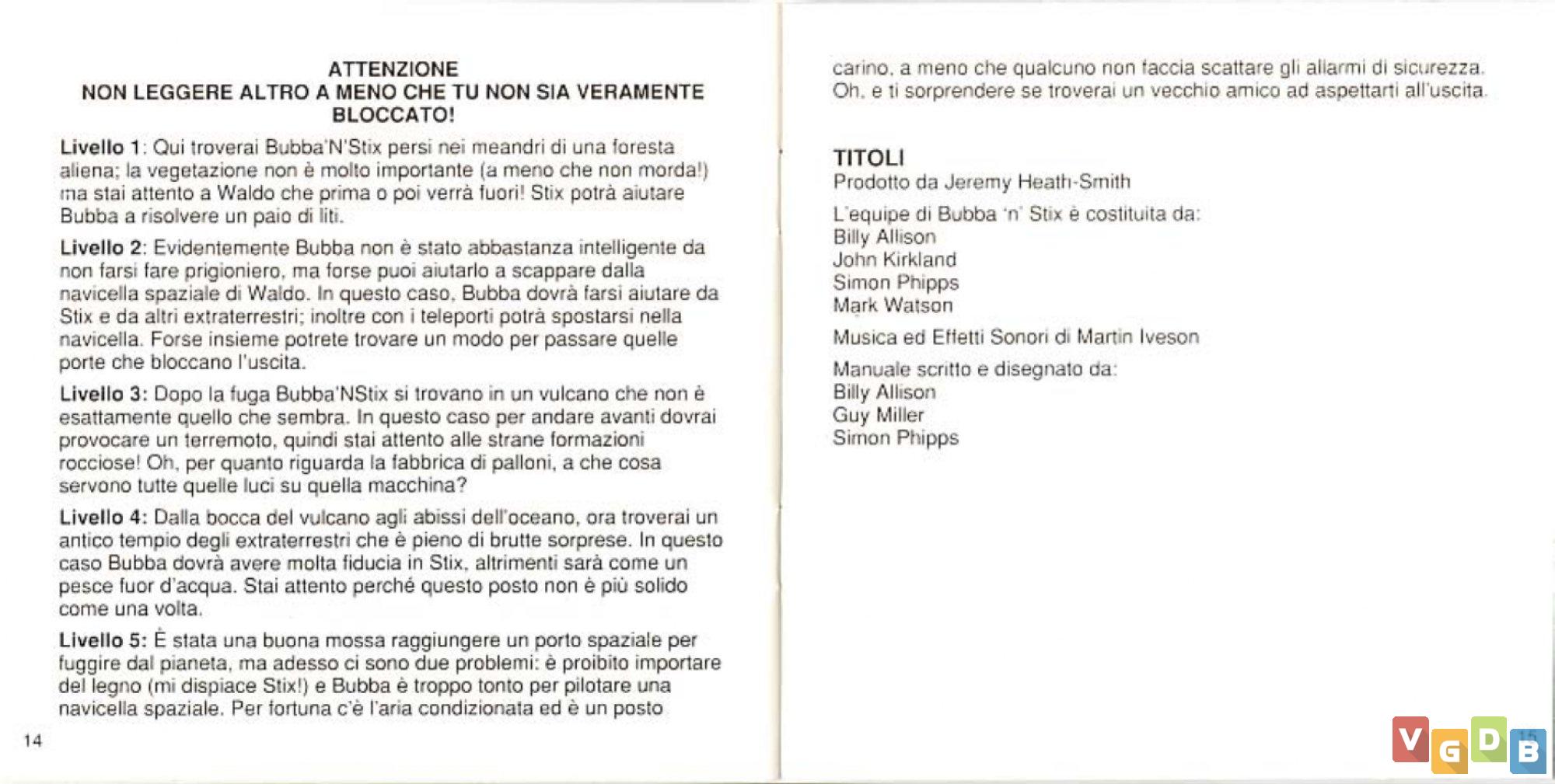 ATTENZIONE
NON LEGGERE ALTRO A MENO CHE TU NON SIA VERAMENTE BLOCCATO!

Livello 1: Qui troverai Bubba'N'Stix persi nei meandri di una foresta aliena; la vegetazione non è molto importante (a meno che non morda!) ma stai attento a Waldo che prima o poi verrà fuori! Stix potrà aiutare Bubba a risolvere un paio di liti.

Livello 2: Evidentemente Bubba non è stato abbastanza intelligente da non farsi fare prigioniero, ma forse puoi aiutarlo a scappare dalla navicella spaziale di Waldo. In questo caso, Bubba dovrà farsi aiutare da Stix e da altri extraterrestri; inoltre con i teleporti potrà spostarsi nella navicella. Forse insieme potrete trovare un modo per passare quelle porte che bloccano l'uscita.

Livello 3: Dopo la fuga Bubba'NStix si trovano in un vulcano che non è esattamente quello che sembra. In questo caso per andare avanti dovrai provocare un terremoto, quindi stai attento alle strane formazioni rocciose! Oh, per quanto riguarda la fabbrica di palloni, a che cosa servono tutte quelle luci su quella macchina?

Livello 4: Dalla bocca del vulcano agli abissi dell'oceano, ora troverai un antico tempio degli extraterrestri che è pieno di brutte sorprese. In questo caso Bubba dovrà avere molta fiducia in Stix, altrimenti sarà come un pesce fuor d'acqua. Stai attento perché questo posto non è più solido come una volta.

Livello 5: È stata una buona mossa raggiungere un porto spaziale per fuggire dal pianeta, ma adesso ci sono due problemi: è proibito importare del legno (mi dispiace Stix!) e Bubba è troppo tonto per pilotare una navicella spaziale. Per fortuna c'è l'aria condizionata ed è un posto

14

carino, a meno che qualcuno non faccia scattare gli allarmi di sicurezza. Oh, e ti sorprendere se troverai un vecchio amico ad aspettarti all'uscita.

TITOLI
Prodotto da Jeremy Heath-Smith

L'equipe di Bubba 'n' Stix è costituita da:
Billy Allison
John Kirkland
Simon Phipps
Mark Watson

Musica ed Effetti Sonori di Martin Iveson

Manuale scritto e disegnato da:
Billy Allison
Guy Miller
Simon Phipps

15

VGDB